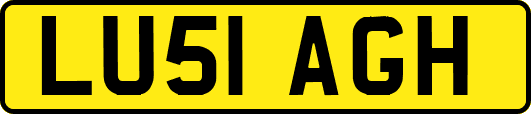 LU51 AGH